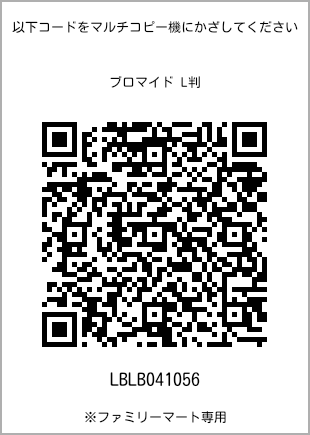 以下コードをマルチコピー機にかざしてください

ブロマイド L判

LBLB041056

※ファミリーマート専用